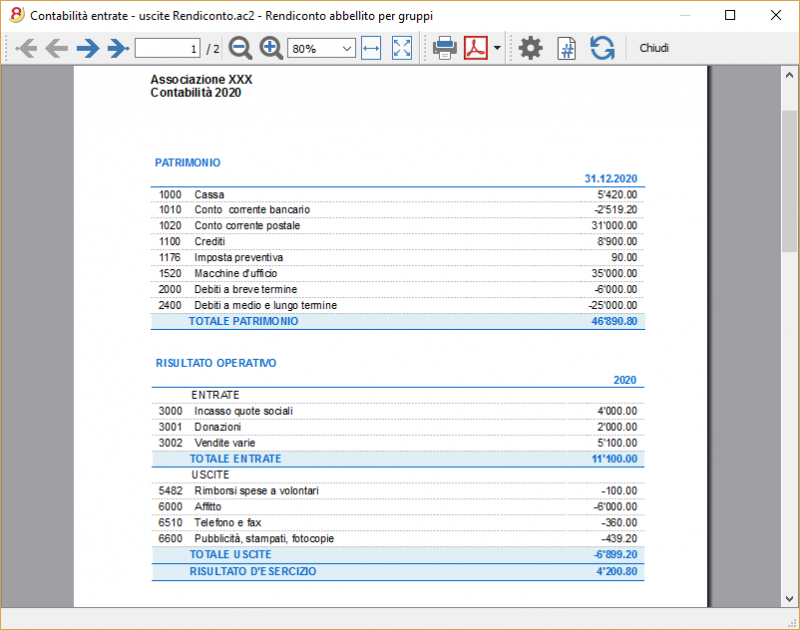 Contabilità entrate - uscite Rendiconto.ac2 - Rendiconto abbellito per gruppi

1 / 2 80% Chiudi

Associazione XXX
Contabilità 2020

PATRIMONIO

| | | 31.12.2020 |
|---|---|---|
| 1000 | Cassa | 5'420.00 |
| 1010 | Conto corrente bancario | -2'519.20 |
| 1020 | Conto corrente postale | 31'000.00 |
| 1100 | Crediti | 8'900.00 |
| 1176 | Imposta preventiva | 90.00 |
| 1520 | Macchine d'ufficio | 35'000.00 |
| 2000 | Debiti a breve termine | -6'000.00 |
| 2400 | Debiti a medio e lungo termine | -25'000.00 |
| | TOTALE PATRIMONIO | 46'890.80 |

RISULTATO OPERATIVO

| | | 2020 |
|---|---|---|
| | ENTRATE | |
| 3000 | Incasso quote sociali | 4'000.00 |
| 3001 | Donazioni | 2'000.00 |
| 3002 | Vendite varie | 5'100.00 |
| | TOTALE ENTRATE | 11'100.00 |
| | USCITE | |
| 5482 | Rimborsi spese a volontari | -100.00 |
| 6000 | Affitto | -6'000.00 |
| 6510 | Telefono e fax | -360.00 |
| 6600 | Pubblicità, stampati, fotocopie | -439.20 |
| | TOTALE USCITE | -6'899.20 |
| | RISULTATO D'ESERCIZIO | 4'200.80 |